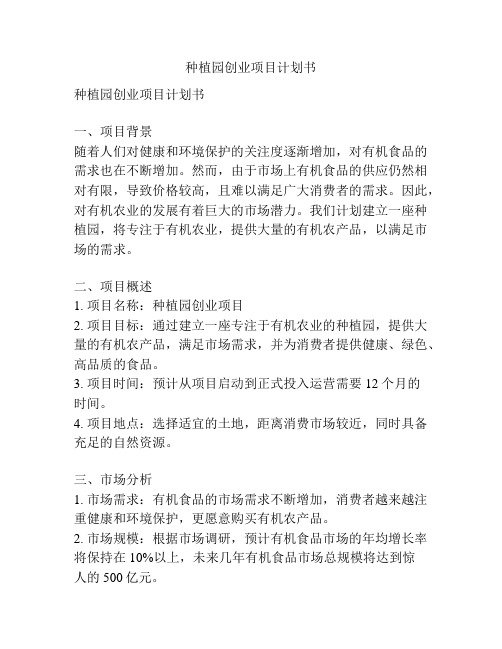 种植园创业项目计划书

种植园创业项目计划书

一、项目背景
随着人们对健康和环境保护的关注度逐渐增加，对有机食品的需求也在不断增加。然而，由于市场上有机食品的供应仍然相对有限，导致价格较高，且难以满足广大消费者的需求。因此，对有机农业的发展有着巨大的市场潜力。我们计划建立一座种植园，将专注于有机农业，提供大量的有机农产品，以满足市场的需求。

二、项目概述
1. 项目名称：种植园创业项目
2. 项目目标：通过建立一座专注于有机农业的种植园，提供大量的有机农产品，满足市场需求，并为消费者提供健康、绿色、高品质的食品。
3. 项目时间：预计从项目启动到正式投入运营需要 12 个月的时间。
4. 项目地点：选择适宜的土地，距离消费市场较近，同时具备充足的自然资源。

三、市场分析
1. 市场需求：有机食品的市场需求不断增加，消费者越来越注重健康和环境保护，更愿意购买有机农产品。
2. 市场规模：根据市场调研，预计有机食品市场的年均增长率将保持在 10%以上，未来几年有机食品市场总规模将达到惊人的 500 亿元。